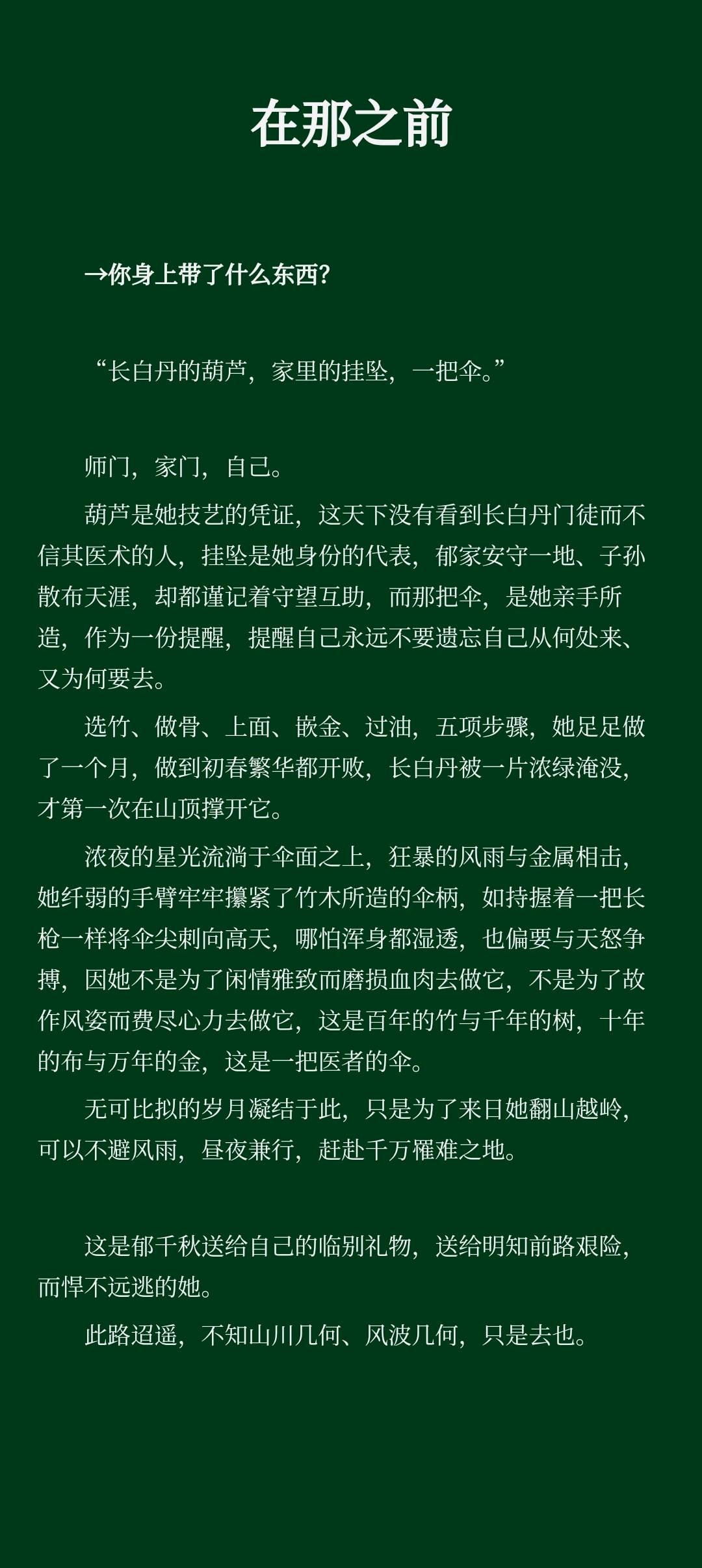 在那之前

→你身上带了什么东西？

“长白丹的葫芦，家里的挂坠，一把伞。”

师门，家门，自己。

葫芦是她技艺的凭证，这天下没有看到长白丹门徒而不信其医术的人，挂坠是她身份的代表，郁家安守一地、子孙散布天涯，却都谨记着守望互助，而那把伞，是她亲手所造，作为一份提醒，提醒自己永远不要遗忘自己从何处来、又为何要去。

选竹、做骨、上面、嵌金、过油，五项步骤，她足足做了一个月，做到初春繁华都开败，长白丹被一片浓绿淹没，才第一次在山顶撑开它。

浓夜的星光流淌于伞面之上，狂暴的风雨与金属相击，她纤弱的手臂牢牢攥紧了竹木所造的伞柄，如持握着一把长枪一样将伞尖刺向高天，哪怕浑身都湿透，也偏要与天怒争搏，因她不是为了闲情雅致而磨损血肉去做它，不是为了故作风姿而费尽心力去做它，这是百年的竹与千年的树，十年的布与万年的金，这是一把医者的伞。

无可比拟的岁月凝结于此，只是为了来日她翻山越岭，可以不避风雨，昼夜兼行，赶赴千万罹难之地。

这是郁千秋送给自己的临别礼物，送给明知前路艰险，而悍不远逃的她。

此路迢遥，不知山川几何、风波几何，只是去也。